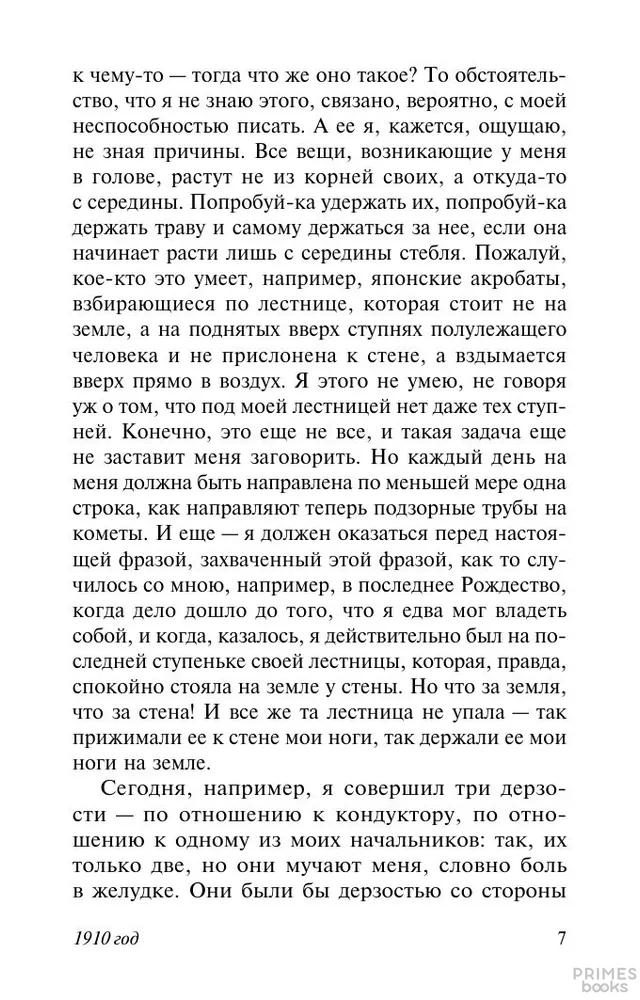 к чему-то — тогда что же оно такое? То обстоятельство, что я не знаю этого, связано, вероятно, с моей неспособностью писать. А ее я, кажется, ощущаю, не зная причины. Все вещи, возникающие у меня в голове, растут не из корней своих, а откуда-то с середины. Попробуй-ка удержать их, попробуй-ка держать траву и самому держаться за нее, если она начинает расти лишь с середины стебля. Пожалуй, кое-кто это умеет, например, японские акробаты, взбирающиеся по лестнице, которая стоит не на земле, а на поднятых вверх ступнях полулежащего человека и не прислонена к стене, а вздымается вверх прямо в воздух. Я этого не умею, не говоря уж о том, что под моей лестницей нет даже тех ступней. Конечно, это еще не все, и такая задача еще не заставит меня заговорить. Но каждый день на меня должна быть направлена по меньшей мере одна строка, как направляют теперь подзорные трубы на кометы. И еще — я должен оказаться перед настоящей фразой, захваченный этой фразой, как то случилось со мною, например, в последнее Рождество, когда дело дошло до того, что я едва мог владеть собой, и когда, казалось, я действительно был на последней ступеньке своей лестницы, которая, правда, спокойно стояла на земле у стены. Но что за земля, что за стена! И все же та лестница не упала — так прижимали ее к стене мои ноги, так держали ее мои ноги на земле.

Сегодня, например, я совершил три дерзости — по отношению к кондуктору, по отношению к одному из моих начальников: так, их только две, но они мучают меня, словно боль в желудке. Они были бы дерзостью со стороны

1910 год

7

PRIMES books